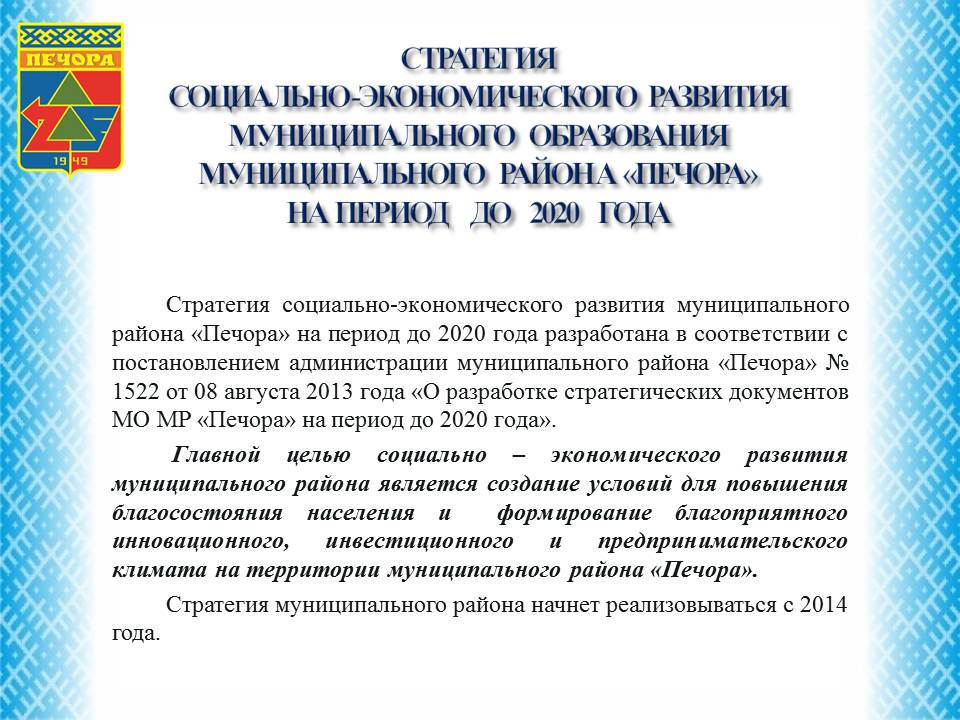 ПЕЧОРА

1949

СТРАТЕГИЯ
СОЦИАЛЬНО-ЭКОНОМИЧЕСКОГО РАЗВИТИЯ
МУНИЦИПАЛЬНОГО ОБРАЗОВАНИЯ
МУНИЦИПАЛЬНОГО РАЙОНА «ПЕЧОРА»
НА ПЕРИОД ДО 2020 ГОДА

Стратегия социально-экономического развития муниципального района «Печора» на период до 2020 года разработана в соответствии с постановлением администрации муниципального района «Печора» № 1522 от 08 августа 2013 года «О разработке стратегических документов МО МР «Печора» на период до 2020 года».

Главной целью социально – экономического развития муниципального района является создание условий для повышения благосостояния населения и формирование благоприятного инновационного, инвестиционного и предпринимательского климата на территории муниципального района «Печора».

Стратегия муниципального района начнет реализовываться с 2014 года.